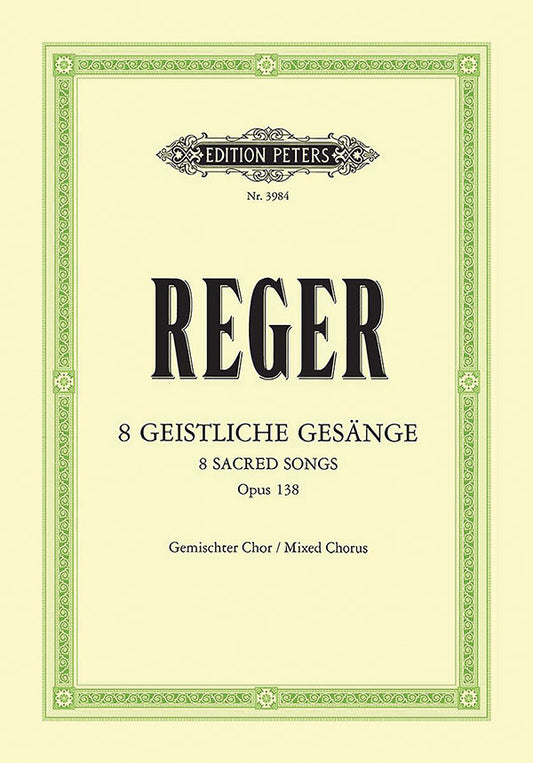 EDITION PETERS

Nr. 3984

REGER

8 GEISTLICHE GESÄNGE
8 SACRED SONGS
Opus 138

Gemischter Chor / Mixed Chorus